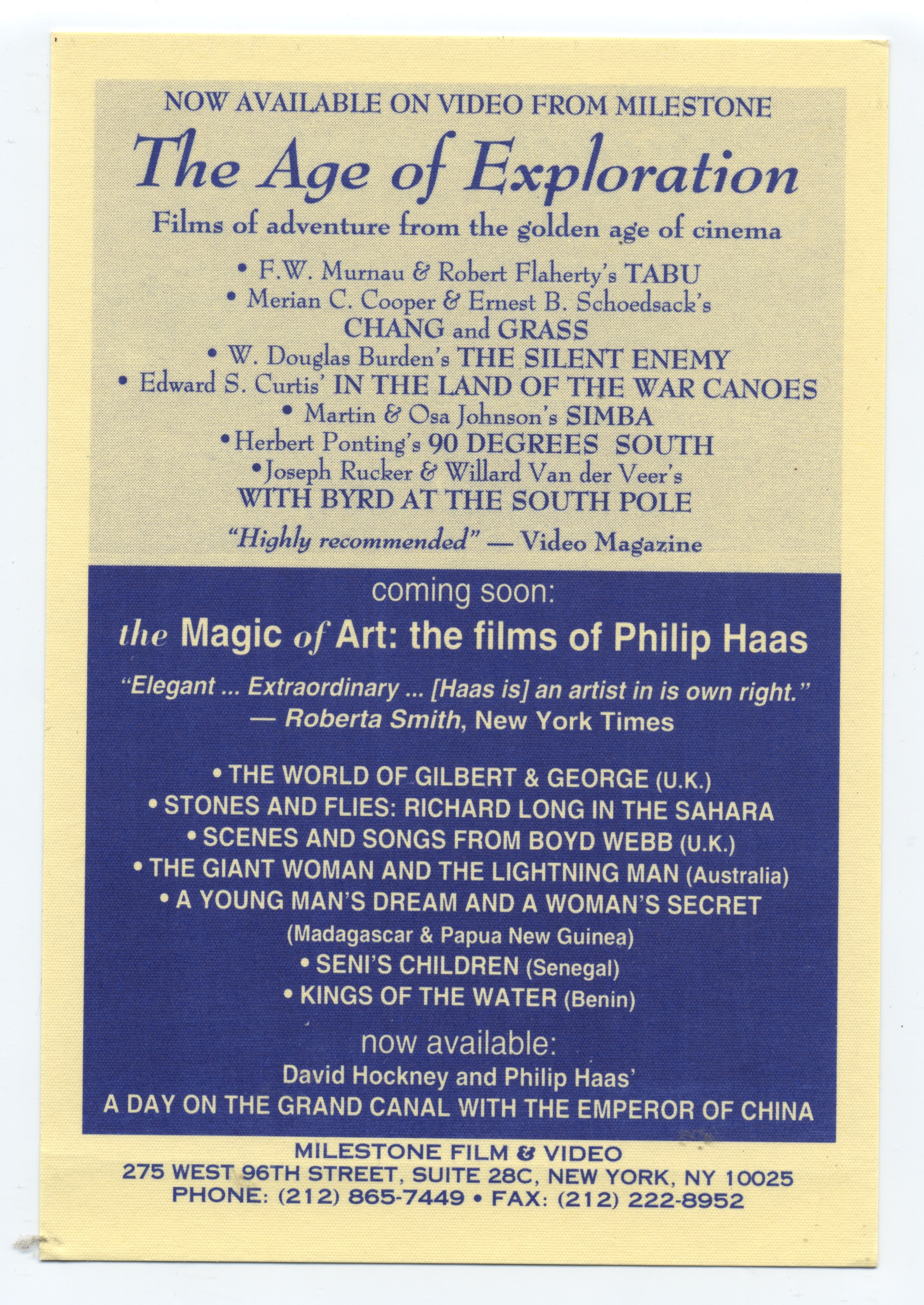 NOW AVAILABLE ON VIDEO FROM MILESTONE

The Age of Exploration

Films of adventure from the golden age of cinema

• F.W. Murnau & Robert Flaherty's TABU
• Merian C. Cooper & Ernest B. Schoedsack's CHANG and GRASS
• W. Douglas Burden's THE SILENT ENEMY
• Edward S. Curtis' IN THE LAND OF THE WAR CANOES
• Martin & Osa Johnson's SIMBA
• Herbert Ponting's 90 DEGREES SOUTH
• Joseph Rucker & Willard Van der Veer's WITH BYRD AT THE SOUTH POLE

"Highly recommended" — Video Magazine

coming soon:

the Magic of Art: the films of Philip Haas

"Elegant ... Extraordinary ... [Haas is] an artist in is own right."
— Roberta Smith, New York Times

• THE WORLD OF GILBERT & GEORGE (U.K.)
• STONES AND FLIES: RICHARD LONG IN THE SAHARA
• SCENES AND SONGS FROM BOYD WEBB (U.K.)
• THE GIANT WOMAN AND THE LIGHTNING MAN (Australia)
• A YOUNG MAN'S DREAM AND A WOMAN'S SECRET (Madagascar & Papua New Guinea)
• SENI'S CHILDREN (Senegal)
• KINGS OF THE WATER (Benin)

now available:
David Hockney and Philip Haas'
A DAY ON THE GRAND CANAL WITH THE EMPEROR OF CHINA

MILESTONE FILM & VIDEO
275 WEST 96TH STREET, SUITE 28C, NEW YORK, NY 10025
PHONE: (212) 865-7449 • FAX: (212) 222-8952